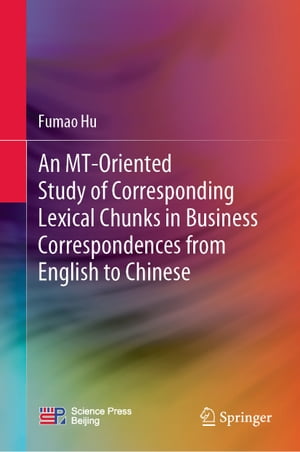 Fumao Hu

An MT-Oriented Study of Corresponding Lexical Chunks in Business Correspondences from English to Chinese

Science Press Beijing

Springer